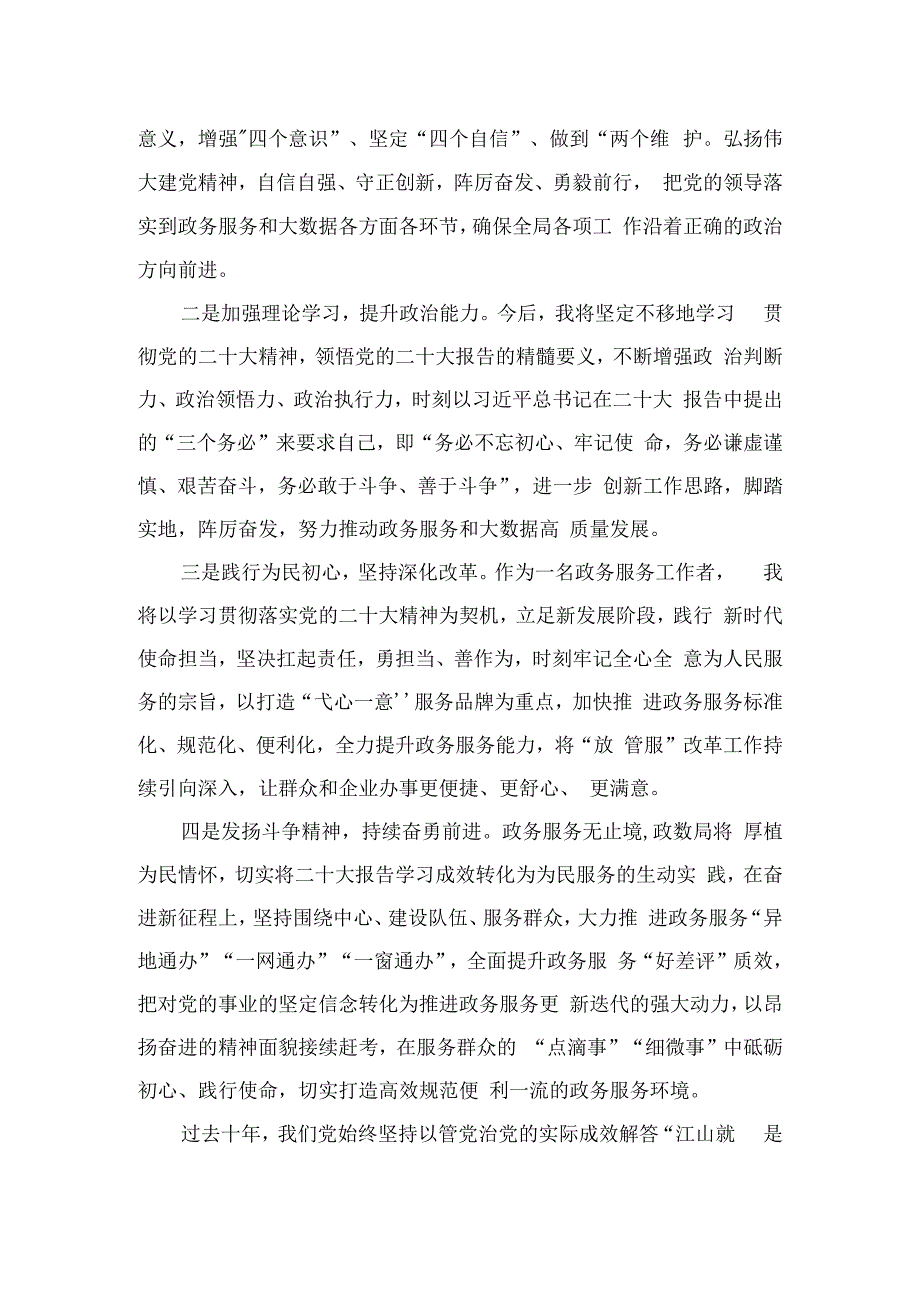 意义，增强"四个意识”、坚定“四个自信”、做到“两个维 护。弘扬伟大建党精神，自信自强、守正创新，阵厉奋发、勇毅前行， 把党的领导落实到政务服务和大数据各方面各环节，确保全局各项工 作沿着正确的政治方向前进。

二是加强理论学习，提升政治能力。今后，我将坚定不移地学习 贯彻党的二十大精神，领悟党的二十大报告的精髓要义，不断增强政 治判断力、政治领悟力、政治执行力，时刻以习近平总书记在二十大 报告中提出的“三个务必”来要求自己，即“务必不忘初心、牢记使 命，务必谦虚谨慎、艰苦奋斗，务必敢于斗争、善于斗争”，进一步 创新工作思路，脚踏实地，阵厉奋发，努力推动政务服务和大数据高 质量发展。

三是践行为民初心，坚持深化改革。作为一名政务服务工作者， 我将以学习贯彻落实党的二十大精神为契机，立足新发展阶段，践行 新时代使命担当，坚决扛起责任，勇担当、善作为，时刻牢记全心全 意为人民服务的宗旨，以打造“弋心一意’’服务品牌为重点，加快推 进政务服务标准化、规范化、便利化，全力提升政务服务能力，将“放 管服”改革工作持续引向深入，让群众和企业办事更便捷、更舒心、 更满意。

四是发扬斗争精神，持续奋勇前进。政务服务无止境,政数局将 厚植为民情怀，切实将二十大报告学习成效转化为为民服务的生动实 践，在奋进新征程上，坚持围绕中心、建设队伍、服务群众，大力推 进政务服务“异地通办”“一网通办”“一窗通办”，全面提升政务服 务“好差评”质效，把对党的事业的坚定信念转化为推进政务服务更 新迭代的强大动力，以昂扬奋进的精神面貌接续赶考，在服务群众的 “点滴事”“细微事”中砥砺初心、践行使命，切实打造高效规范便 利一流的政务服务环境。

过去十年，我们党始终坚持以管党治党的实际成效解答“江山就 是